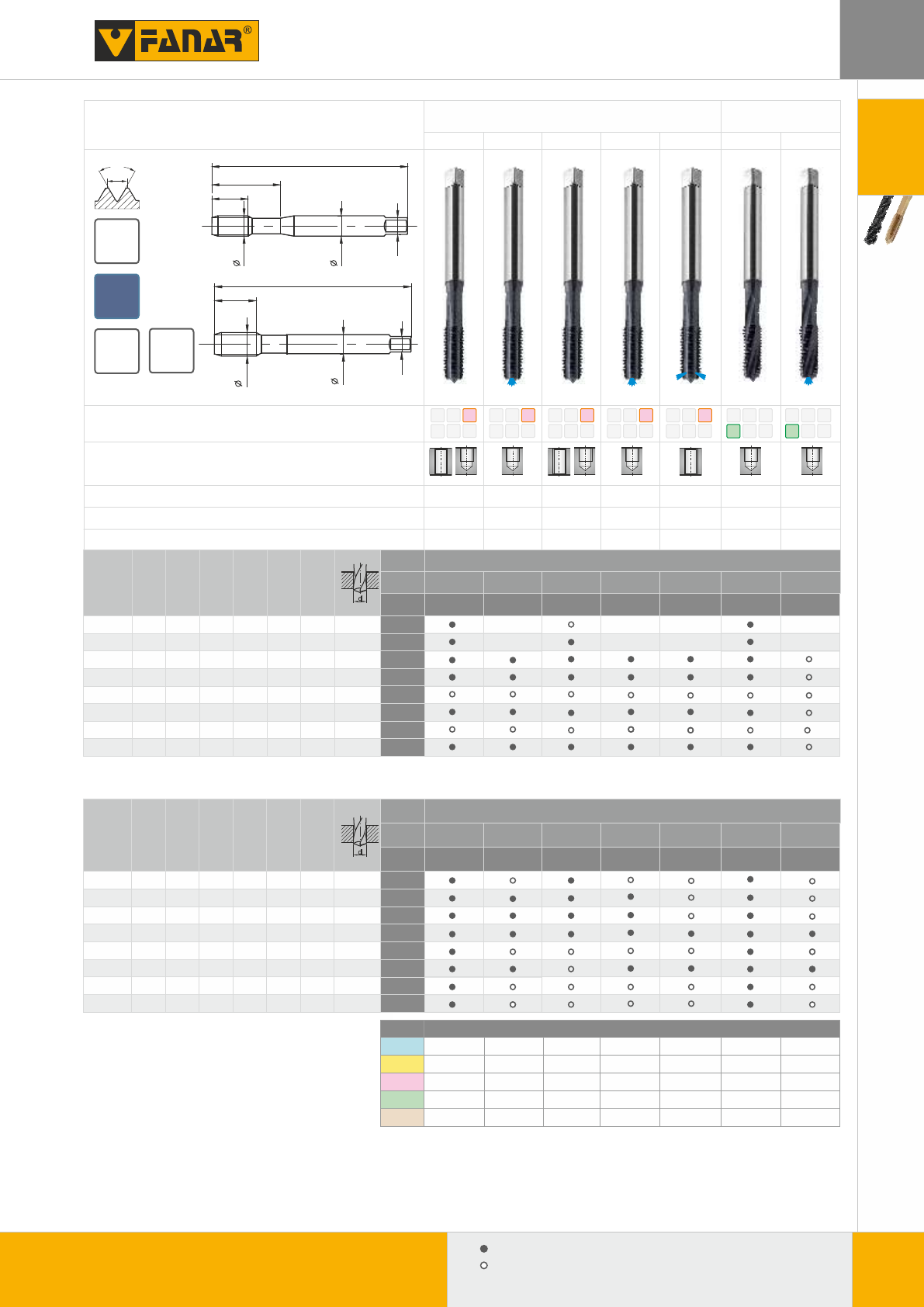 FANAR®